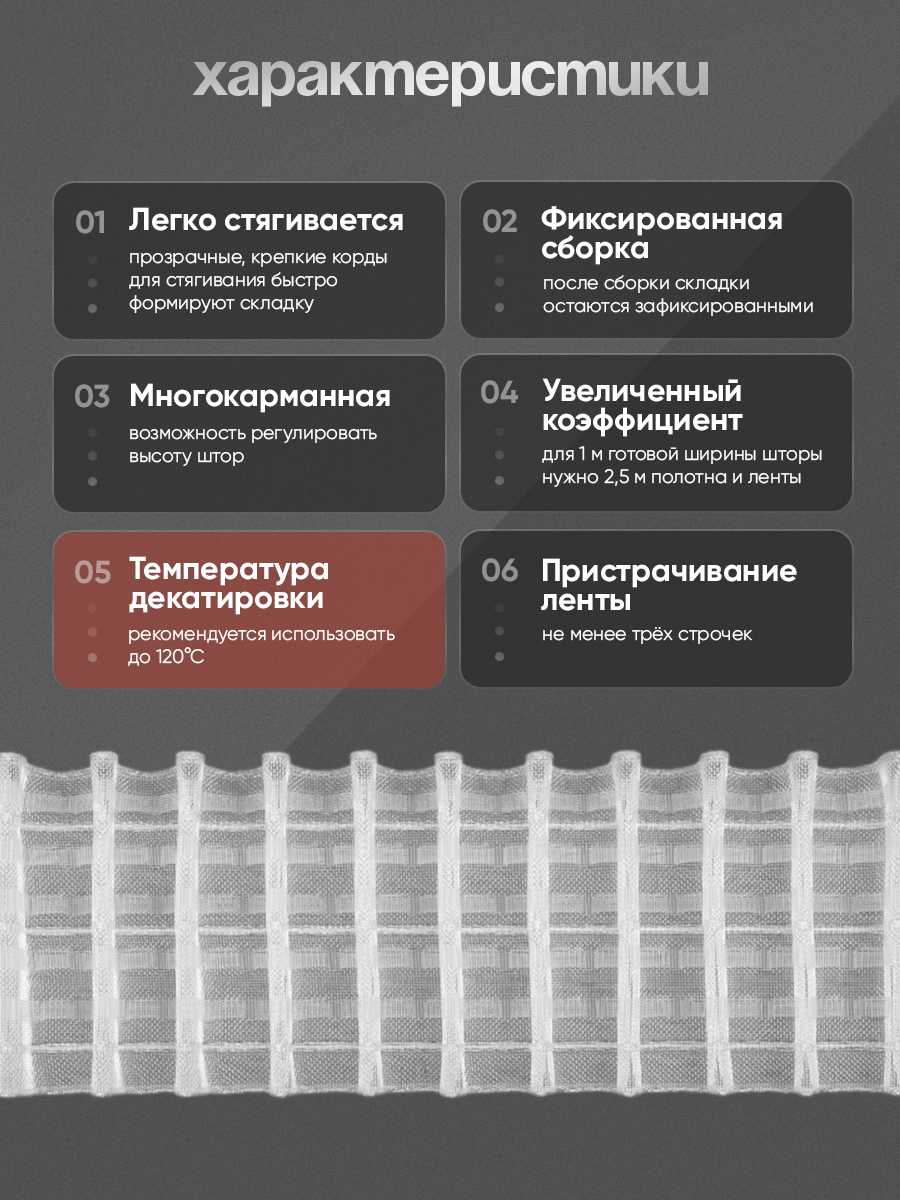 характеристики

01 Легко стягивается

прозрачные, крепкие корды для стягивания быстро формируют складку

02 Фиксированная сборка

после сборки складки остаются зафиксированными

03 Многокарманная

возможность регулировать высоту штор

04 Увеличенный коэффициент

для 1 м готовой ширины шторы нужно 2,5 м полотна и ленты

05 Температура декатировки

рекомендуется использовать до 120℃

06 Пристрачивание ленты

не менее трёх строчек